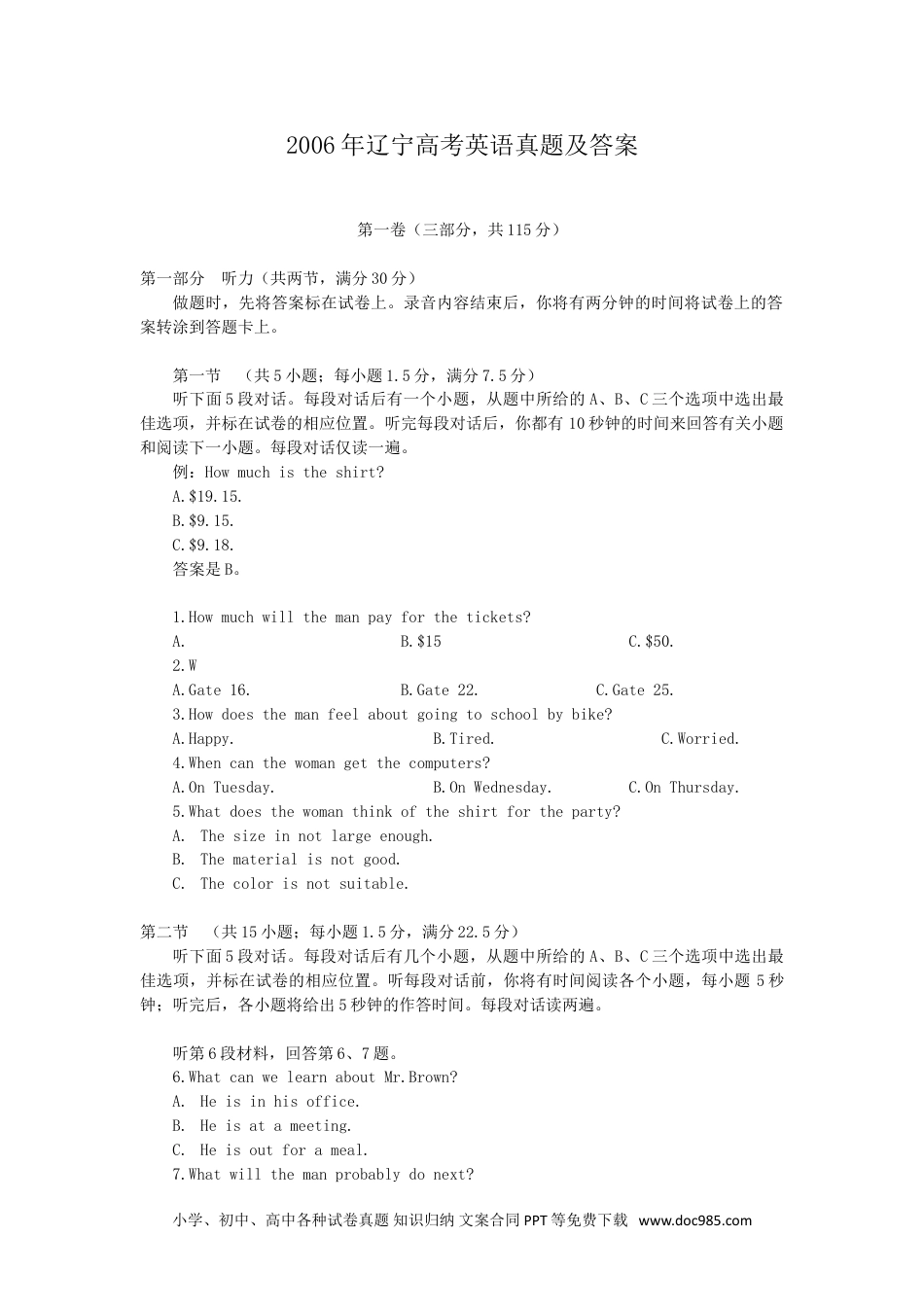 2006年辽宁高考英语真题及答案

第一卷（三部分，共115分）

第一部分　听力（共两节，满分30分）

做题时，先将答案标在试卷上。录音内容结束后，你将有两分钟的时间将试卷上的答案转涂到答题卡上。

第一节　（共5小题；每小题1.5分，满分7.5分）

听下面5段对话。每段对话后有一个小题，从题中所给的A、B、C三个选项中选出最佳选项，并标在试卷的相应位置。听完每段对话后，你都有10秒钟的时间来回答有关小题和阅读下一小题。每段对话仅读一遍。

例：How much is the shirt?

A.$19.15.

B.$9.15.

C.$9.18.

答案是B。

1.How much will the man pay for the tickets?

A.　B.$15　C.$50.

2.W

A.Gate 16.　B.Gate 22.　C.Gate 25.

3.How does the man feel about going to school by bike?

A.Happy.　B.Tired.　C.Worried.

4.When can the woman get the computers?

A.On Tuesday.　B.On Wednesday.　C.On Thursday.

5.What does the woman think of the shirt for the party?

A. The size in not large enough.

B. The material is not good.

C. The color is not suitable.

第二节　（共15小题；每小题1.5分，满分22.5分）

听下面5段对话。每段对话后有几个小题，从题中所给的A、B、C三个选项中选出最佳选项，并标在试卷的相应位置。听每段对话前，你将有时间阅读各个小题，每小题5秒钟；听完后，各小题将给出5秒钟的作答时间。每段对话读两遍。

听第6段材料，回答第6、7题。

6.What can we learn about Mr.Brown?

A. He is in his office.

B. He is at a meeting.

C. He is out for a meal.

7.What will the man probably do next?

小学、初中、高中各种试卷真题 知识归纳 文案合同 PPT等免费下载 www.doc985.com